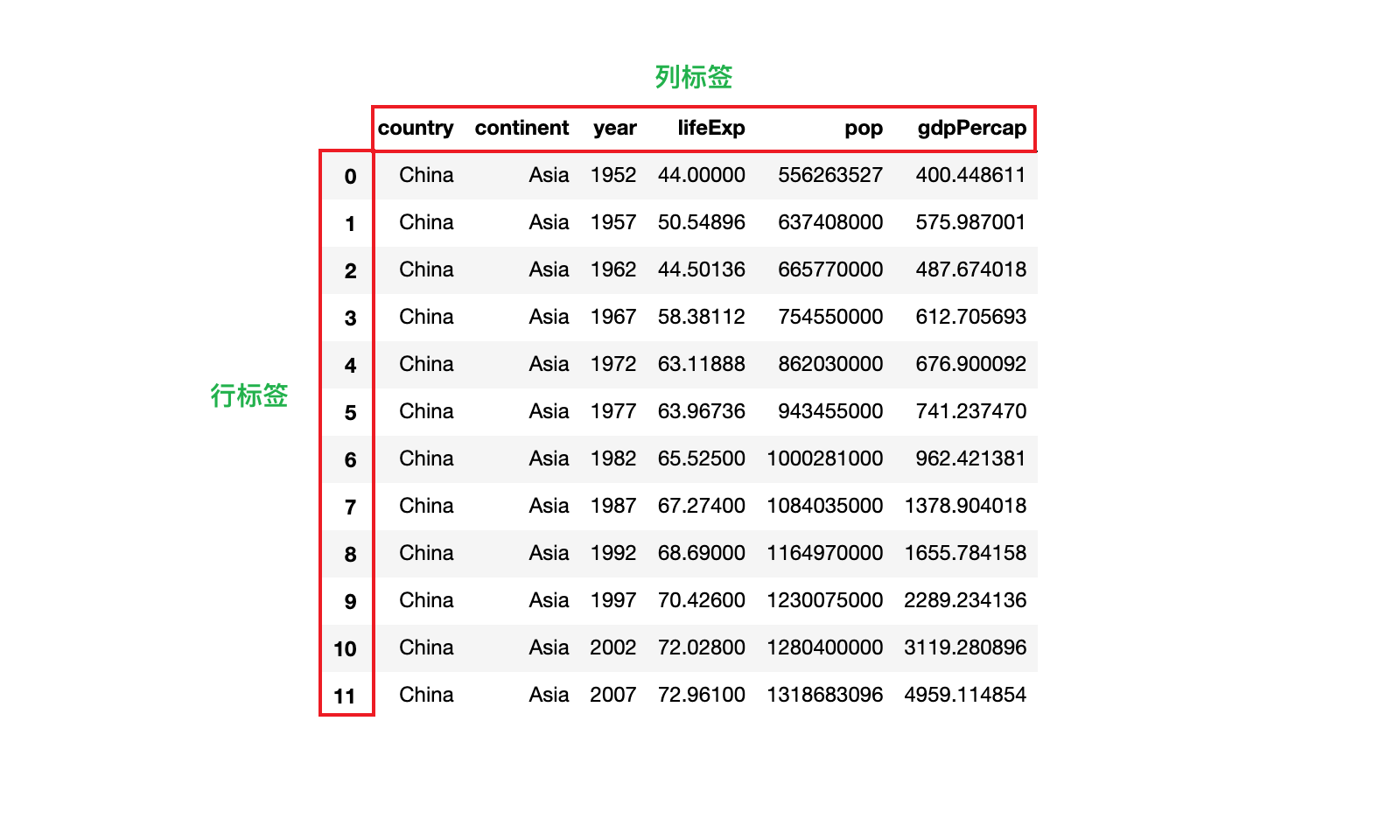 列标签

行标签

| | country | continent | year | lifeExp | pop | gdpPercap |
|---|---|---|---|---|---|---|
| 0 | China | Asia | 1952 | 44.00000 | 556263527 | 400.448611 |
| 1 | China | Asia | 1957 | 50.54896 | 637408000 | 575.987001 |
| 2 | China | Asia | 1962 | 44.50136 | 665770000 | 487.674018 |
| 3 | China | Asia | 1967 | 58.38112 | 754550000 | 612.705693 |
| 4 | China | Asia | 1972 | 63.11888 | 862030000 | 676.900092 |
| 5 | China | Asia | 1977 | 63.96736 | 943455000 | 741.237470 |
| 6 | China | Asia | 1982 | 65.52500 | 1000281000 | 962.421381 |
| 7 | China | Asia | 1987 | 67.27400 | 1084035000 | 1378.904018 |
| 8 | China | Asia | 1992 | 68.69000 | 1164970000 | 1655.784158 |
| 9 | China | Asia | 1997 | 70.42600 | 1230075000 | 2289.234136 |
| 10 | China | Asia | 2002 | 72.02800 | 1280400000 | 3119.280896 |
| 11 | China | Asia | 2007 | 72.96100 | 1318683096 | 4959.114854 |